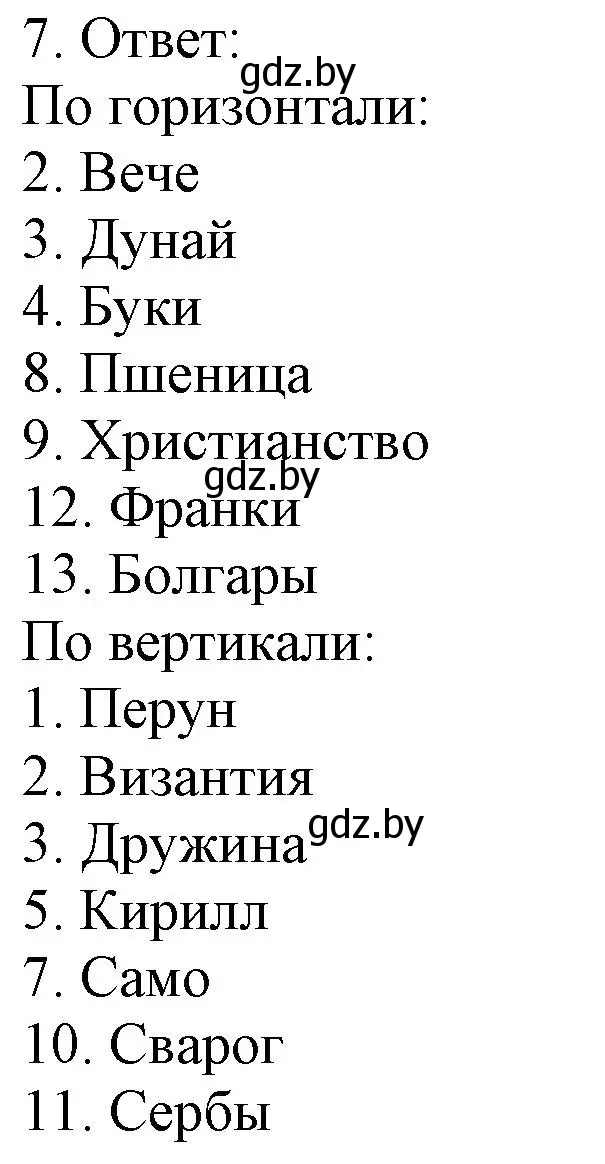 7. Ответ:
gdz.by
По горизонтали:
2. Вече
3. Дунай
4. Буки
8. Пшеница
9. Христианство
gdz.by
12. Франки
13. Болгары
По вертикали:
1. Перун
2. Византия
3. Дружина
gdz.by
5. Кирилл
7. Само
10. Сварог
11. Сербы